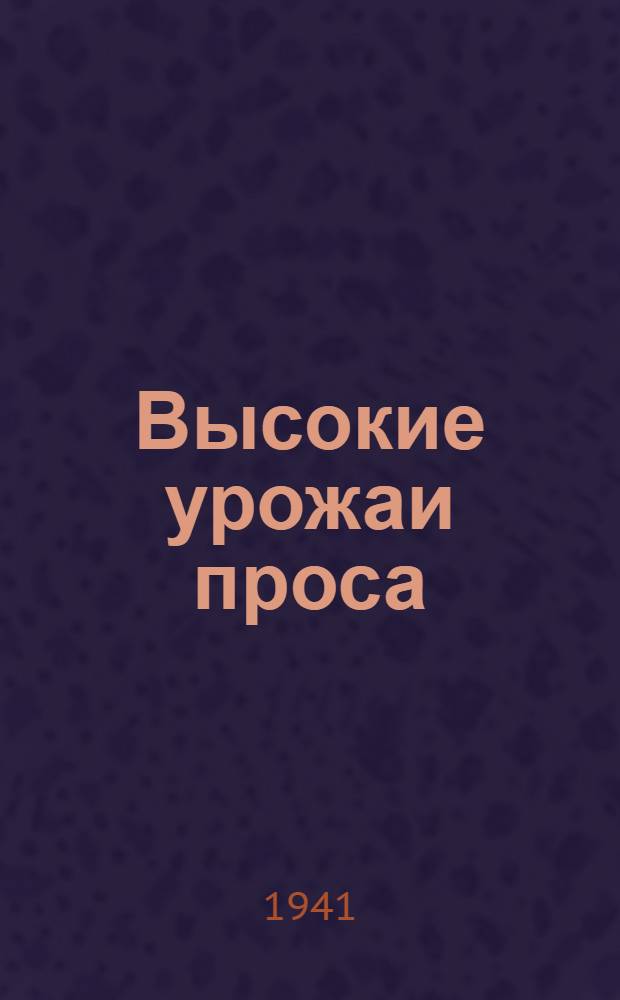 Высокие урожаи проса

1941